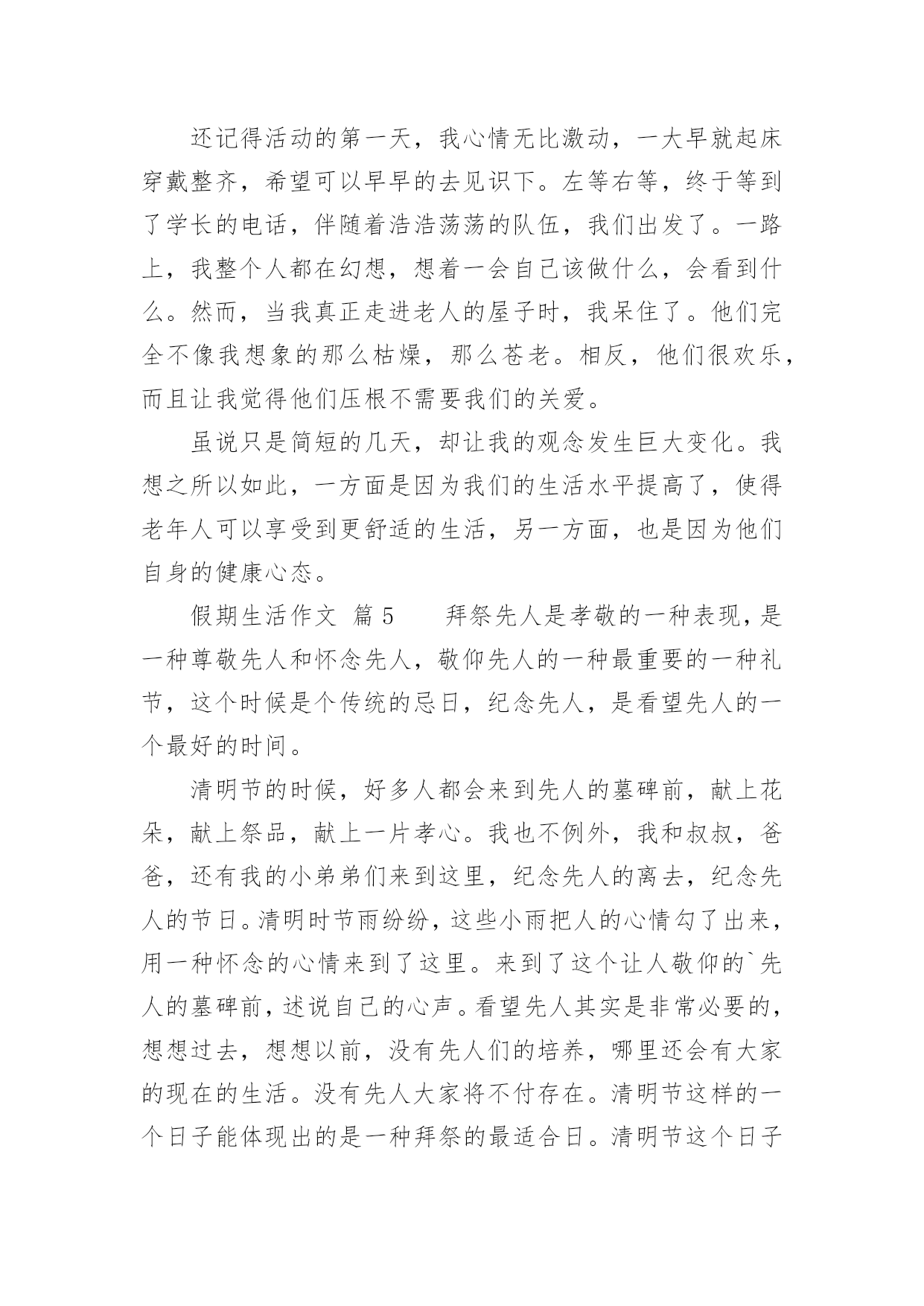 还记得活动的第一天，我心情无比激动，一大早就起床穿戴整齐，希望可以早早的去见识下。左等右等，终于等到了学长的电话，伴随着浩浩荡荡的队伍，我们出发了。一路上，我整个人都在幻想，想着一会自己该做什么，会看到什么。然而，当我真正走进老人的屋子时，我呆住了。他们完全不像我想象的那么枯燥，那么苍老。相反，他们很欢乐，而且让我觉得他们压根不需要我们的关爱。

虽说只是简短的几天，却让我的观念发生巨大变化。我想之所以如此，一方面是因为我们的生活水平提高了，使得老年人可以享受到更舒适的生活，另一方面，也是因为他们自身的健康心态。

假期生活作文 篇5　　拜祭先人是孝敬的一种表现，是一种尊敬先人和怀念先人，敬仰先人的一种最重要的一种礼节，这个时候是个传统的忌日，纪念先人，是看望先人的一个最好的时间。

清明节的时候，好多人都会来到先人的墓碑前，献上花朵，献上祭品，献上一片孝心。我也不例外，我和叔叔，爸爸，还有我的小弟弟们来到这里，纪念先人的离去，纪念先人的节日。清明时节雨纷纷，这些小雨把人的心情勾了出来，用一种怀念的心情来到了这里。来到了这个让人敬仰的`先人的墓碑前，述说自己的心声。看望先人其实是非常必要的，想想过去，想想以前，没有先人们的培养，哪里还会有大家的现在的生活。没有先人大家将不付存在。清明节这样的一个日子能体现出的是一种拜祭的最适合日。清明节这个日子